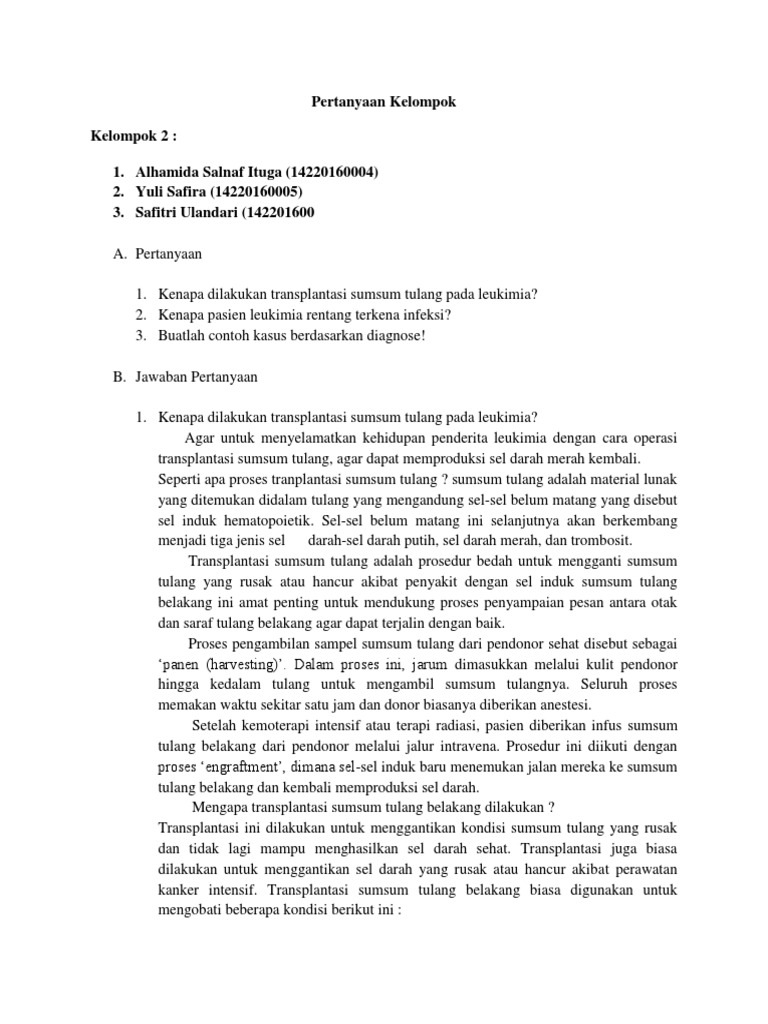 Pertanyaan Kelompok

Kelompok 2 :

1. Alhamida Salnaf Ituga (14220160004)
2. Yuli Safira (14220160005)
3. Safitri Ulandari (142201600

A. Pertanyaan

1. Kenapa dilakukan transplantasi sumsum tulang pada leukimia?
2. Kenapa pasien leukimia rentang terkena infeksi?
3. Buatlah contoh kasus berdasarkan diagnose!

B. Jawaban Pertanyaan

1. Kenapa dilakukan transplantasi sumsum tulang pada leukimia?

Agar untuk menyelamatkan kehidupan penderita leukimia dengan cara operasi transplantasi sumsum tulang, agar dapat memproduksi sel darah merah kembali. Seperti apa proses tranplantasi sumsum tulang ? sumsum tulang adalah material lunak yang ditemukan didalam tulang yang mengandung sel-sel belum matang yang disebut sel induk hematopoietik. Sel-sel belum matang ini selanjutnya akan berkembang menjadi tiga jenis sel darah-sel darah putih, sel darah merah, dan trombosit.

Transplantasi sumsum tulang adalah prosedur bedah untuk mengganti sumsum tulang yang rusak atau hancur akibat penyakit dengan sel induk sumsum tulang belakang ini amat penting untuk mendukung proses penyampaian pesan antara otak dan saraf tulang belakang agar dapat terjalin dengan baik.

Proses pengambilan sampel sumsum tulang dari pendonor sehat disebut sebagai 'panen (harvesting)'. Dalam proses ini, jarum dimasukkan melalui kulit pendonor hingga kedalam tulang untuk mengambil sumsum tulangnya. Seluruh proses memakan waktu sekitar satu jam dan donor biasanya diberikan anestesi.

Setelah kemoterapi intensif atau terapi radiasi, pasien diberikan infus sumsum tulang belakang dari pendonor melalui jalur intravena. Prosedur ini diikuti dengan proses 'engraftment', dimana sel-sel induk baru menemukan jalan mereka ke sumsum tulang belakang dan kembali memproduksi sel darah.

Mengapa transplantasi sumsum tulang belakang dilakukan ?

Transplantasi ini dilakukan untuk menggantikan kondisi sumsum tulang yang rusak dan tidak lagi mampu menghasilkan sel darah sehat. Transplantasi juga biasa dilakukan untuk menggantikan sel darah yang rusak atau hancur akibat perawatan kanker intensif. Transplantasi sumsum tulang belakang biasa digunakan untuk mengobati beberapa kondisi berikut ini :